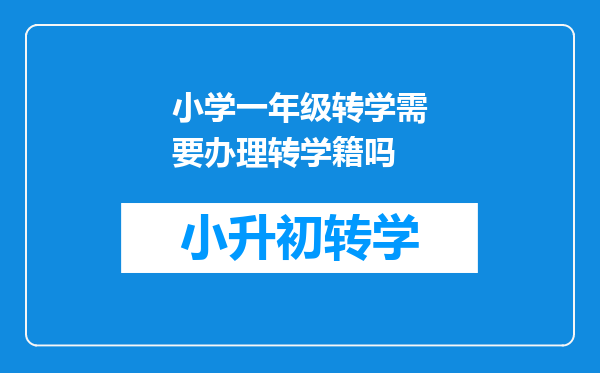 小学一年级转学需要办理转学籍吗

小升初转学